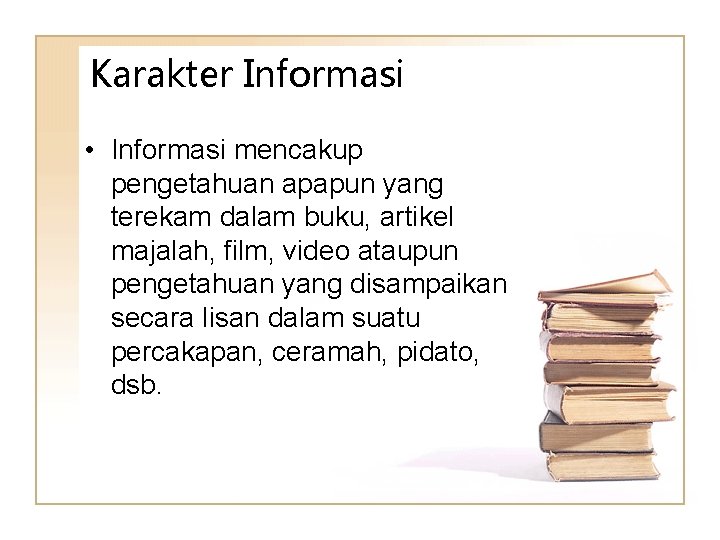 Karakter Informasi

• Informasi mencakup pengetahuan apapun yang terekam dalam buku, artikel majalah, film, video ataupun pengetahuan yang disampaikan secara lisan dalam suatu percakapan, ceramah, pidato, dsb.